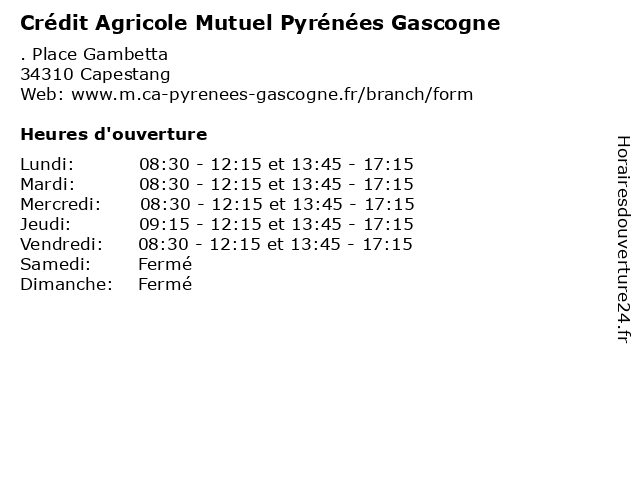 Crédit Agricole Mutuel Pyrénées Gascogne

. Place Gambetta
34310 Capestang
Web: www.m.ca-pyrenees-gascogne.fr/branch/form

Heures d'ouverture

| | |
|---|---|
| Lundi: | 08:30 - 12:15 et 13:45 - 17:15 |
| Mardi: | 08:30 - 12:15 et 13:45 - 17:15 |
| Mercredi: | 08:30 - 12:15 et 13:45 - 17:15 |
| Jeudi: | 09:15 - 12:15 et 13:45 - 17:15 |
| Vendredi: | 08:30 - 12:15 et 13:45 - 17:15 |
| Samedi: | Fermé |
| Dimanche: | Fermé |

Horairesdouverture24.fr